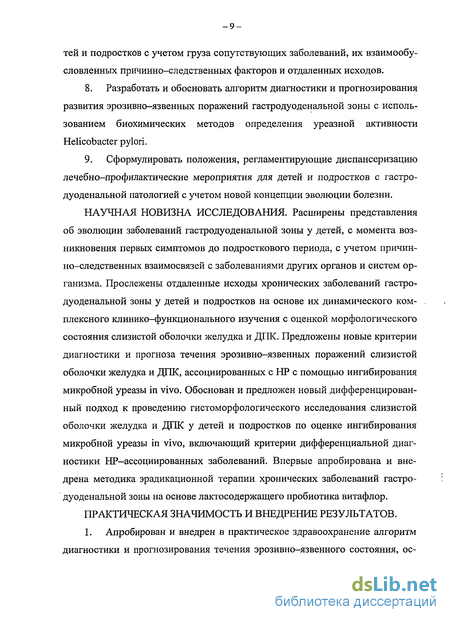 – 9 –

тей и подростков с учетом груза сопутствующих заболеваний, их взаимообусловленных причинно–следственных факторов и отдаленных исходов.

8. Разработать и обосновать алгоритм диагностики и прогнозирования развития эрозивно–язвенных поражений гастродуоденальной зоны с использованием биохимических методов определения уреазной активности Helicobacter pylori.

9. Сформулировать положения, регламентирующие диспансеризацию лечебно–профилактические мероприятия для детей и подростков с гастродуоденальной патологией с учетом новой концепции эволюции болезни.

НАУЧНАЯ НОВИЗНА ИССЛЕДОВАНИЯ. Расширены представления об эволюции заболеваний гастродуоденальной зоны у детей, с момента возникновения первых симптомов до подросткового периода, с учетом причинно–следственных взаимосвязей с заболеваниями других органов и систем организма. Прослежены отдаленные исходы хронических заболеваний гастродуоденальной зоны у детей и подростков на основе их динамического комплексного клинико–функционального изучения с оценкой морфологического состояния слизистой оболочки желудка и ДПК. Предложены новые критерии диагностики и прогноза течения эрозивно–язвенных поражений слизистой оболочки желудка и ДПК, ассоциированных с HP с помощью ингибирования микробной уреазы in vivo. Обоснован и предложен новый дифференцированный подход к проведению гистоморфологического исследования слизистой оболочки желудка и ДПК у детей и подростков по оценке ингибирования микробной уреазы in vivo, включающий критерии дифференциальной диагностики HP–ассоциированных заболеваний. Впервые апробирована и внедрена методика эрадикационной терапии хронических заболеваний гастродуоденальной зоны на основе лактосодержащего пробиотика витафлор.

ПРАКТИЧЕСКАЯ ЗНАЧИМОСТЬ И ВНЕДРЕНИЕ РЕЗУЛЬТАТОВ.

1. Апробирован и внедрен в практическое здравоохранение алгоритм диагностики и прогнозирования течения эрозивно–язвенного состояния, ос-

dsLib.net
библиотека диссертаций